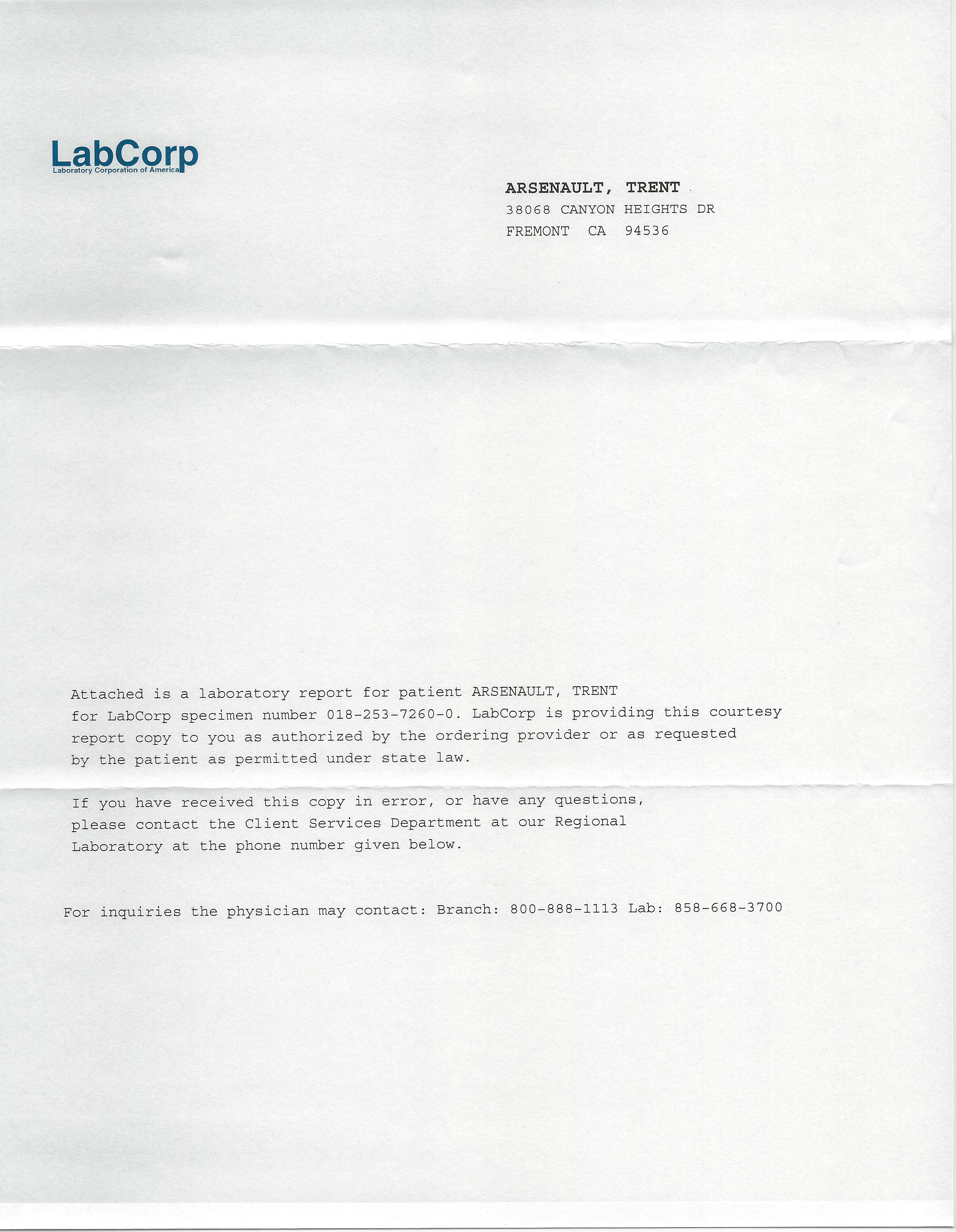 LabCorp
Laboratory Corporation of America

ARSENAULT, TRENT
38068 CANYON HEIGHTS DR
FREMONT CA 94536

Attached is a laboratory report for patient ARSENAULT, TRENT for LabCorp specimen number 018-253-7260-0. LabCorp is providing this courtesy report copy to you as authorized by the ordering provider or as requested by the patient as permitted under state law.

If you have received this copy in error, or have any questions, please contact the Client Services Department at our Regional Laboratory at the phone number given below.

For inquiries the physician may contact: Branch: 800-888-1113 Lab: 858-668-3700